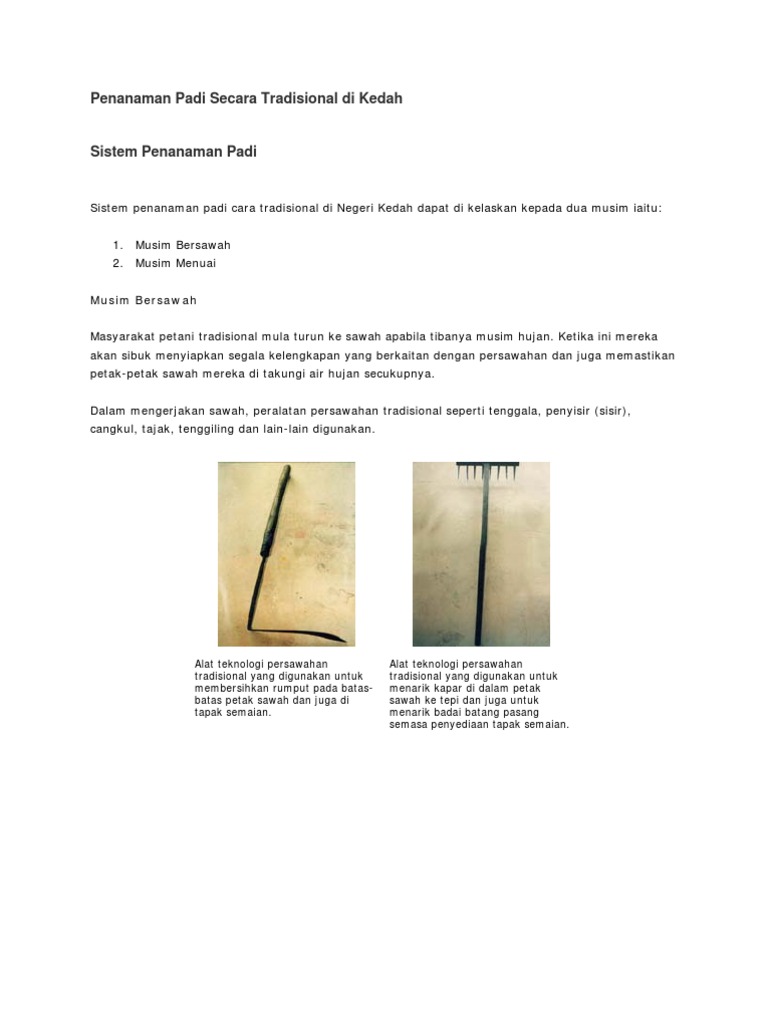 Penanaman Padi Secara Tradisional di Kedah

Sistem Penanaman Padi

Sistem penanaman padi cara tradisional di Negeri Kedah dapat di kelaskan kepada dua musim iaitu:

1. Musim Bersawah
2. Musim Menuai

Musim Bersawah

Masyarakat petani tradisional mula turun ke sawah apabila tibanya musim hujan. Ketika ini mereka akan sibuk menyiapkan segala kelengkapan yang berkaitan dengan persawahan dan juga memastikan petak-petak sawah mereka di takungi air hujan secukupnya.

Dalam mengerjakan sawah, peralatan persawahan tradisional seperti tenggala, penyisir (sisir), cangkul, tajak, tenggiling dan lain-lain digunakan.

Alat teknologi persawahan tradisional yang digunakan untuk membersihkan rumput pada batas-batas petak sawah dan juga di tapak semaian.

Alat teknologi persawahan tradisional yang digunakan untuk menarik kapar di dalam petak sawah ke tepi dan juga untuk menarik badai batang pasang semasa penyediaan tapak semaian.